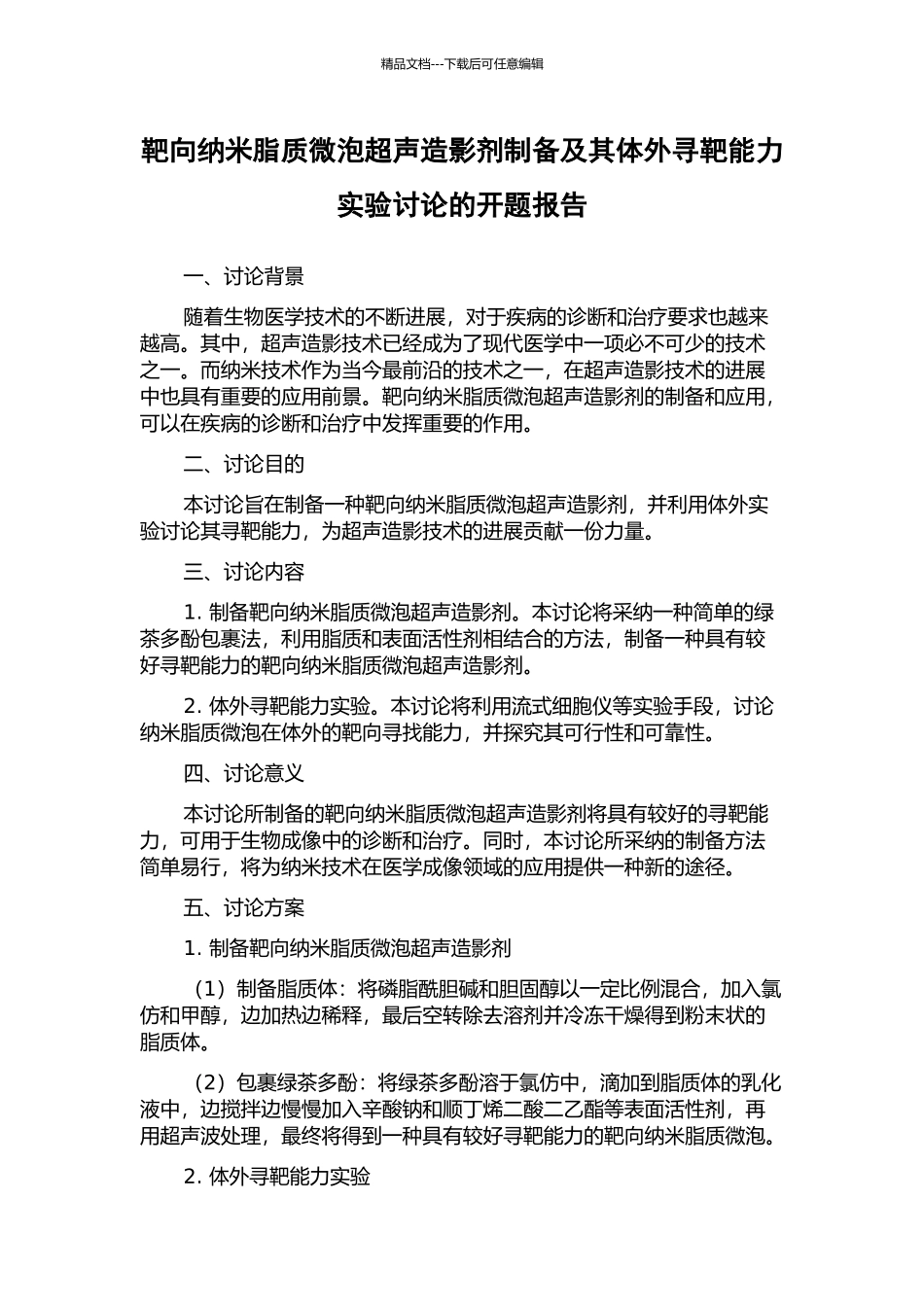 精品文档---下载后可任意编辑

靶向纳米脂质微泡超声造影剂制备及其体外寻靶能力实验讨论的开题报告

一、讨论背景

随着生物医学技术的不断进展，对于疾病的诊断和治疗要求也越来越高。其中，超声造影技术已经成为了现代医学中一项必不可少的技术之一。而纳米技术作为当今最前沿的技术之一，在超声造影技术的进展中也具有重要的应用前景。靶向纳米脂质微泡超声造影剂的制备和应用，可以在疾病的诊断和治疗中发挥重要的作用。

二、讨论目的

本讨论旨在制备一种靶向纳米脂质微泡超声造影剂，并利用体外实验讨论其寻靶能力，为超声造影技术的进展贡献一份力量。

三、讨论内容

1. 制备靶向纳米脂质微泡超声造影剂。本讨论将采纳一种简单的绿茶多酚包裹法，利用脂质和表面活性剂相结合的方法，制备一种具有较好寻靶能力的靶向纳米脂质微泡超声造影剂。

2. 体外寻靶能力实验。本讨论将利用流式细胞仪等实验手段，讨论纳米脂质微泡在体外的靶向寻找能力，并探究其可行性和可靠性。

四、讨论意义

本讨论所制备的靶向纳米脂质微泡超声造影剂将具有较好的寻靶能力，可用于生物成像中的诊断和治疗。同时，本讨论所采纳的制备方法简单易行，将为纳米技术在医学成像领域的应用提供一种新的途径。

五、讨论方案

1. 制备靶向纳米脂质微泡超声造影剂

（1）制备脂质体：将磷脂酰胆碱和胆固醇以一定比例混合，加入氯仿和甲醇，边加热边稀释，最后空转除去溶剂并冷冻干燥得到粉末状的脂质体。

（2）包裹绿茶多酚：将绿茶多酚溶于氯仿中，滴加到脂质体的乳化液中，边搅拌边慢慢加入辛酸钠和顺丁烯二酸二乙酯等表面活性剂，再用超声波处理，最终将得到一种具有较好寻靶能力的靶向纳米脂质微泡。

2. 体外寻靶能力实验